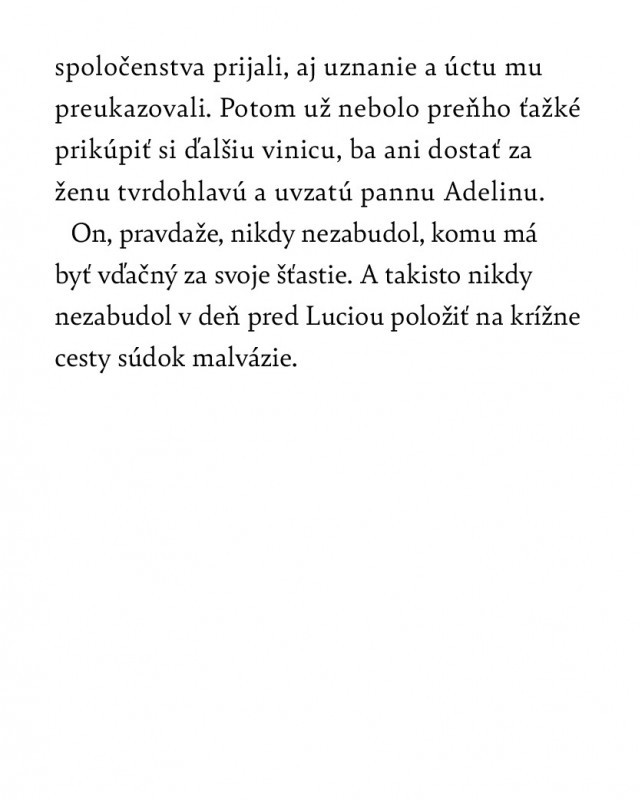 spoločenstva prijali, aj uznanie a úctu mu preukazovali. Potom už nebolo preňho ťažké prikúpiť si ďalšiu vinicu, ba ani dostať za ženu tvrdohlavú a uvzatú pannu Adelinu.

On, pravdaže, nikdy nezabudol, komu má byť vďačný za svoje šťastie. A takisto nikdy nezabudol v deň pred Luciou položiť na krížne cesty súdok malvázie.